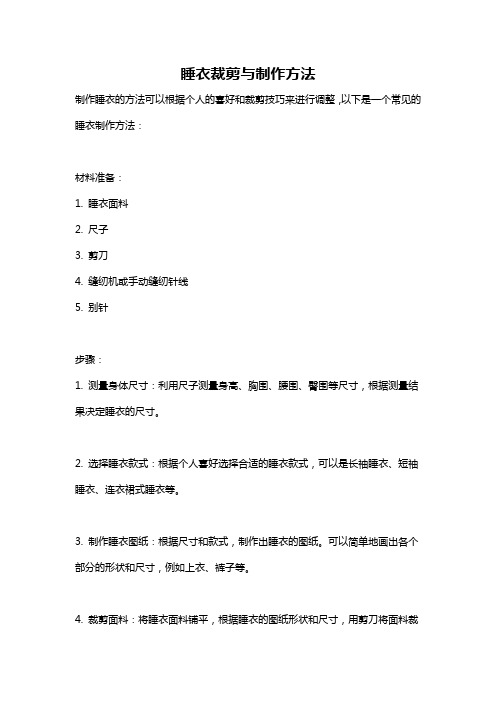 睡衣裁剪与制作方法

制作睡衣的方法可以根据个人的喜好和裁剪技巧来进行调整，以下是一个常见的睡衣制作方法：

材料准备：

1. 睡衣面料

2. 尺子

3. 剪刀

4. 缝纫机或手动缝纫针线

5. 别针

步骤：

1. 测量身体尺寸：利用尺子测量身高、胸围、腰围、臀围等尺寸，根据测量结果决定睡衣的尺寸。

2. 选择睡衣款式：根据个人喜好选择合适的睡衣款式，可以是长袖睡衣、短袖睡衣、连衣裙式睡衣等。

3. 制作睡衣图纸：根据尺寸和款式，制作出睡衣的图纸。可以简单地画出各个部分的形状和尺寸，例如上衣、裤子等。

4. 裁剪面料：将睡衣面料铺平，根据睡衣的图纸形状和尺寸，用剪刀将面料裁